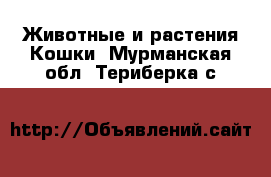 Животные и растения  Кошки  Мурманская обл  Териберка с

http://Объявлений.сайт